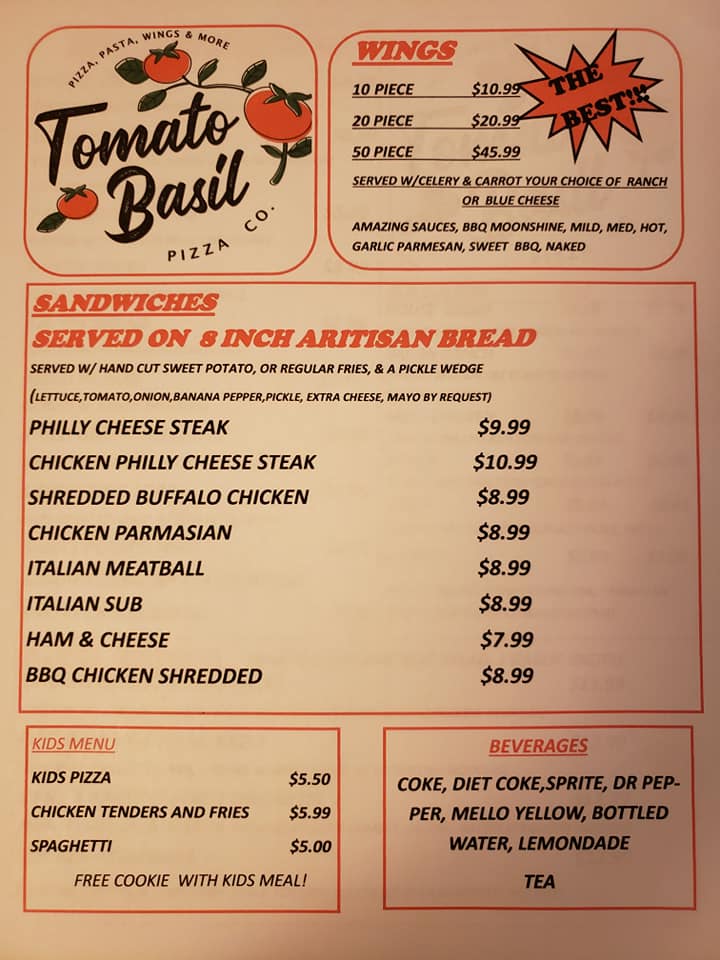 PIZZA, PASTA, WINGS & MORE
Tomato Basil
PIZZA CO.

WINGS

10 PIECE $10.99
20 PIECE $20.99
50 PIECE $45.99

THE BEST!!!

SERVED W/CELERY & CARROT YOUR CHOICE OF RANCH OR BLUE CHEESE

AMAZING SAUCES, BBQ MOONSHINE, MILD, MED, HOT, GARLIC PARMESAN, SWEET BBQ, NAKED

SANDWICHES
SERVED ON 8 INCH ARITISAN BREAD

SERVED W/ HAND CUT SWEET POTATO, OR REGULAR FRIES, & A PICKLE WEDGE

(LETTUCE,TOMATO,ONION,BANANA PEPPER,PICKLE, EXTRA CHEESE, MAYO BY REQUEST)

PHILLY CHEESE STEAK $9.99
CHICKEN PHILLY CHEESE STEAK $10.99
SHREDDED BUFFALO CHICKEN $8.99
CHICKEN PARMASIAN $8.99
ITALIAN MEATBALL $8.99
ITALIAN SUB $8.99
HAM & CHEESE $7.99
BBQ CHICKEN SHREDDED $8.99

KIDS MENU
KIDS PIZZA $5.50
CHICKEN TENDERS AND FRIES $5.99
SPAGHETTI $5.00
FREE COOKIE WITH KIDS MEAL!

BEVERAGES
COKE, DIET COKE,SPRITE, DR PEPPER, MELLO YELLOW, BOTTLED WATER, LEMONDADE
TEA